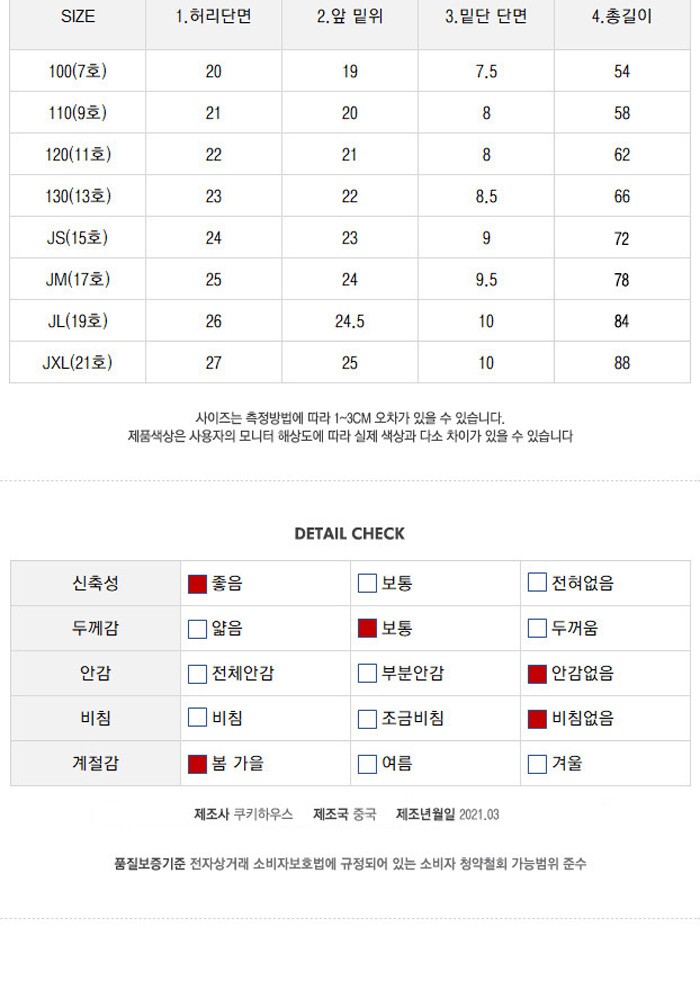 | SIZE | 1.허리단면 | 2.앞 밑위 | 3.밑단 단면 | 4.총길이 |
|---|---|---|---|---|
| 100(7호) | 20 | 19 | 7.5 | 54 |
| 110(9호) | 21 | 20 | 8 | 58 |
| 120(11호) | 22 | 21 | 8 | 62 |
| 130(13호) | 23 | 22 | 8.5 | 66 |
| JS(15호) | 24 | 23 | 9 | 72 |
| JM(17호) | 25 | 24 | 9.5 | 78 |
| JL(19호) | 26 | 24.5 | 10 | 84 |
| JXL(21호) | 27 | 25 | 10 | 88 |

사이즈는 측정방법에 따라 1~3CM 오차가 있을 수 있습니다.
제품색상은 사용자의 모니터 해상도에 따라 실제 색상과 다소 차이가 있을 수 있습니다

DETAIL CHECK

| 신축성 | ☑ 좋음 | ☐ 보통 | ☐ 전혀없음 |
|---|---|---|---|
| 두께감 | ☐ 얇음 | ☑ 보통 | ☐ 두꺼움 |
| 안감 | ☐ 전체안감 | ☐ 부분안감 | ☑ 안감없음 |
| 비침 | ☐ 비침 | ☐ 조금비침 | ☑ 비침없음 |
| 계절감 | ☑ 봄 가을 | ☐ 여름 | ☐ 겨울 |

제조사 쿠키하우스   제조국 중국   제조년월일 2021.03

품질보증기준 전자상거래 소비자보호법에 규정되어 있는 소비자 청약철회 가능범위 준수